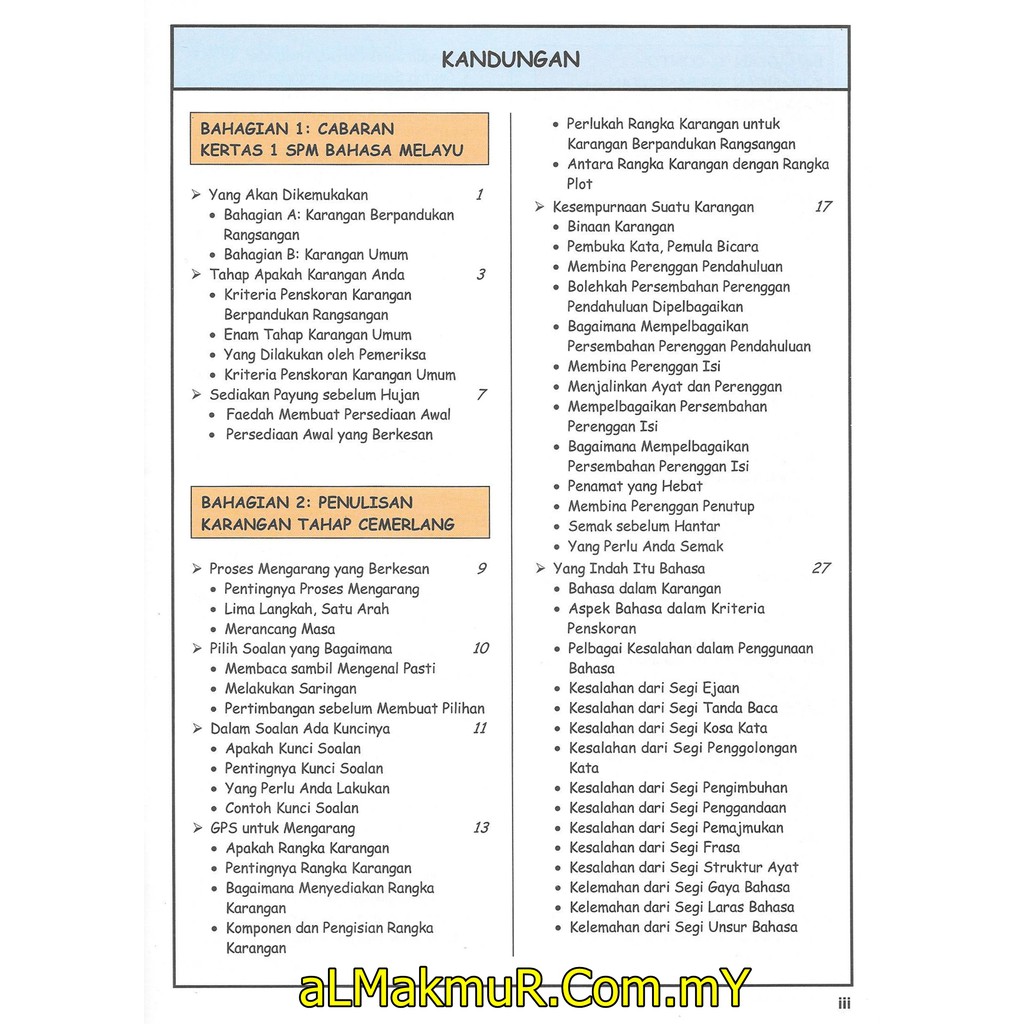 KANDUNGAN

BAHAGIAN 1: CABARAN KERTAS 1 SPM BAHASA MELAYU

➢ Yang Akan Dikemukakan 1
• Bahagian A: Karangan Berpandukan Rangsangan
• Bahagian B: Karangan Umum
➢ Tahap Apakah Karangan Anda 3
• Kriteria Penskoran Karangan Berpandukan Rangsangan
• Enam Tahap Karangan Umum
• Yang Dilakukan oleh Pemeriksa
• Kriteria Penskoran Karangan Umum
➢ Sediakan Payung sebelum Hujan 7
• Faedah Membuat Persediaan Awal
• Persediaan Awal yang Berkesan

BAHAGIAN 2: PENULISAN KARANGAN TAHAP CEMERLANG

➢ Proses Mengarang yang Berkesan 9
• Pentingnya Proses Mengarang
• Lima Langkah, Satu Arah
• Merancang Masa
➢ Pilih Soalan yang Bagaimana 10
• Membaca sambil Mengenal Pasti
• Melakukan Saringan
• Pertimbangan sebelum Membuat Pilihan
➢ Dalam Soalan Ada Kuncinya 11
• Apakah Kunci Soalan
• Pentingnya Kunci Soalan
• Yang Perlu Anda Lakukan
• Contoh Kunci Soalan
➢ GPS untuk Mengarang 13
• Apakah Rangka Karangan
• Pentingnya Rangka Karangan
• Bagaimana Menyediakan Rangka Karangan
• Komponen dan Pengisian Rangka Karangan
• Perlukah Rangka Karangan untuk Karangan Berpandukan Rangsangan
• Antara Rangka Karangan dengan Rangka Plot
➢ Kesempurnaan Suatu Karangan 17
• Binaan Karangan
• Pembuka Kata, Pemula Bicara
• Membina Perenggan Pendahuluan
• Bolehkah Persembahan Perenggan Pendahuluan Dipelbagaikan
• Bagaimana Mempelbagaikan Persembahan Perenggan Pendahuluan
• Membina Perenggan Isi
• Menjalinkan Ayat dan Perenggan
• Mempelbagaikan Persembahan Perenggan Isi
• Bagaimana Mempelbagaikan Persembahan Perenggan Isi
• Penamat yang Hebat
• Membina Perenggan Penutup
• Semak sebelum Hantar
• Yang Perlu Anda Semak
➢ Yang Indah Itu Bahasa 27
• Bahasa dalam Karangan
• Aspek Bahasa dalam Kriteria Penskoran
• Pelbagai Kesalahan dalam Penggunaan Bahasa
• Kesalahan dari Segi Ejaan
• Kesalahan dari Segi Tanda Baca
• Kesalahan dari Segi Kosa Kata
• Kesalahan dari Segi Penggolongan Kata
• Kesalahan dari Segi Pengimbuhan
• Kesalahan dari Segi Penggandaan
• Kesalahan dari Segi Pemajmukan
• Kesalahan dari Segi Frasa
• Kesalahan dari Segi Struktur Ayat
• Kelemahan dari Segi Gaya Bahasa
• Kelemahan dari Segi Laras Bahasa
• Kelemahan dari Segi Unsur Bahasa

aLMakmuR.Com.mY

iii